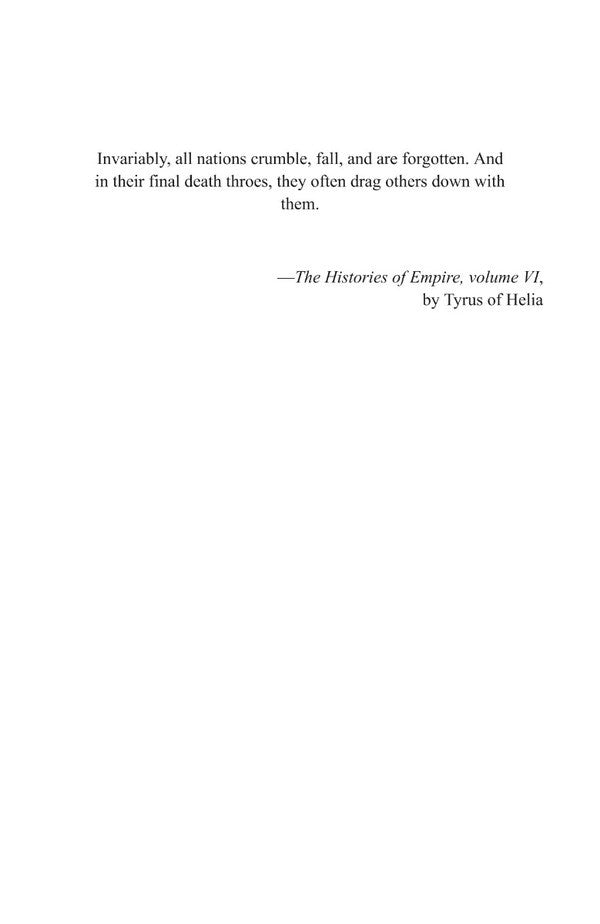 Invariably, all nations crumble, fall, and are forgotten. And in their final death throes, they often drag others down with them.

—The Histories of Empire, volume VI,
by Tyrus of Helia